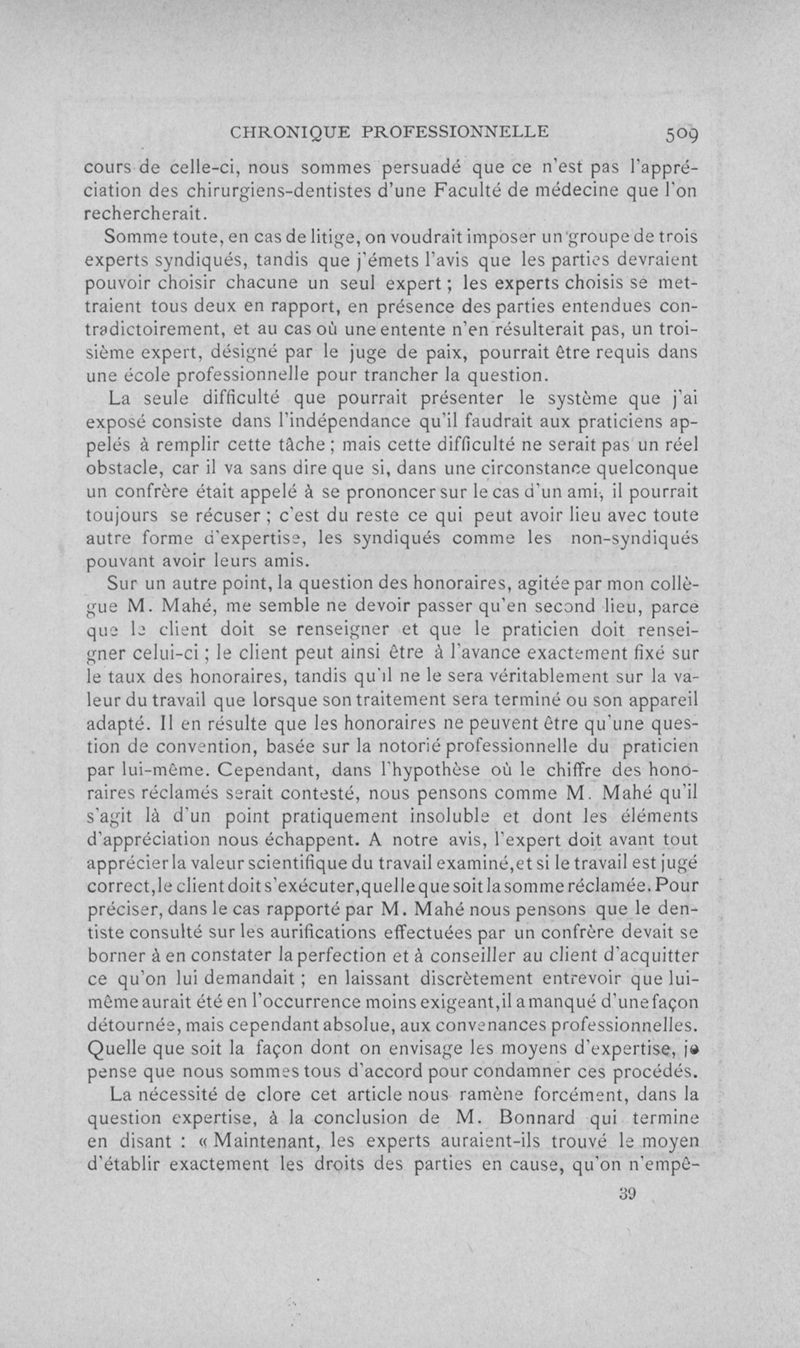 CHRONIQUE PROFESSIONNELLE 509

cours de celle-ci, nous sommes persuadé que ce n'est pas l'appréciation des chirurgiens-dentistes d'une Faculté de médecine que l'on rechercherait.

Somme toute, en cas de litige, on voudrait imposer un groupe de trois experts syndiqués, tandis que j'émets l'avis que les parties devraient pouvoir choisir chacune un seul expert ; les experts choisis se mettraient tous deux en rapport, en présence des parties entendues contradictoirement, et au cas où une entente n'en résulterait pas, un troisième expert, désigné par le juge de paix, pourrait être requis dans une école professionnelle pour trancher la question.

La seule difficulté que pourrait présenter le système que j'ai exposé consiste dans l'indépendance qu'il faudrait aux praticiens appelés à remplir cette tâche ; mais cette difficulté ne serait pas un réel obstacle, car il va sans dire que si, dans une circonstance quelconque un confrère était appelé à se prononcer sur le cas d'un ami, il pourrait toujours se récuser ; c'est du reste ce qui peut avoir lieu avec toute autre forme d'expertise, les syndiqués comme les non-syndiqués pouvant avoir leurs amis.

Sur un autre point, la question des honoraires, agitée par mon collègue M. Mahé, me semble ne devoir passer qu'en second lieu, parce que le client doit se renseigner et que le praticien doit renseigner celui-ci ; le client peut ainsi être à l'avance exactement fixé sur le taux des honoraires, tandis qu'il ne le sera véritablement sur la valeur du travail que lorsque son traitement sera terminé ou son appareil adapté. Il en résulte que les honoraires ne peuvent être qu'une question de convention, basée sur la notorié professionnelle du praticien par lui-même. Cependant, dans l'hypothèse où le chiffre des honoraires réclamés serait contesté, nous pensons comme M. Mahé qu'il s'agit là d'un point pratiquement insoluble et dont les éléments d'appréciation nous échappent. A notre avis, l'expert doit avant tout apprécier la valeur scientifique du travail examiné, et si le travail est jugé correct, le client doit s'exécuter, quelle que soit la somme réclamée. Pour préciser, dans le cas rapporté par M. Mahé nous pensons que le dentiste consulté sur les aurifications effectuées par un confrère devait se borner à en constater la perfection et à conseiller au client d'acquitter ce qu'on lui demandait ; en laissant discrètement entrevoir que lui-même aurait été en l'occurrence moins exigeant, il a manqué d'une façon détournée, mais cependant absolue, aux convenances professionnelles. Quelle que soit la façon dont on envisage les moyens d'expertise, je pense que nous sommes tous d'accord pour condamner ces procédés.

La nécessité de clore cet article nous ramène forcément, dans la question expertise, à la conclusion de M. Bonnard qui termine en disant : « Maintenant, les experts auraient-ils trouvé le moyen d'établir exactement les droits des parties en cause, qu'on n'empê-

39